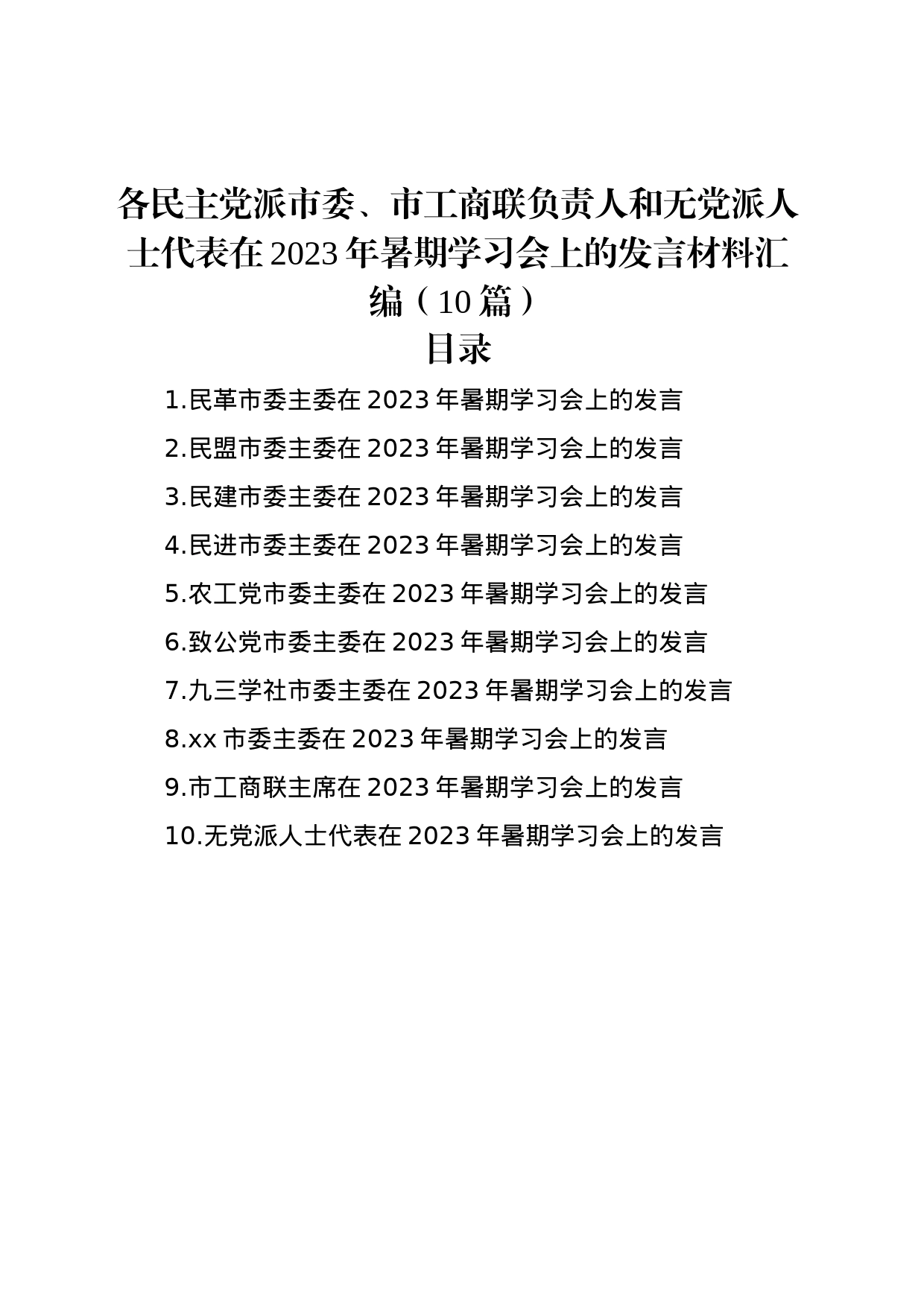 各民主党派市委、市工商联负责人和无党派人士代表在2023年暑期学习会上的发言材料汇编（10篇）

目录

1.民革市委主委在2023年暑期学习会上的发言

2.民盟市委主委在2023年暑期学习会上的发言

3.民建市委主委在2023年暑期学习会上的发言

4.民进市委主委在2023年暑期学习会上的发言

5.农工党市委主委在2023年暑期学习会上的发言

6.致公党市委主委在2023年暑期学习会上的发言

7.九三学社市委主委在2023年暑期学习会上的发言

8.xx市委主委在2023年暑期学习会上的发言

9.市工商联主席在2023年暑期学习会上的发言

10.无党派人士代表在2023年暑期学习会上的发言